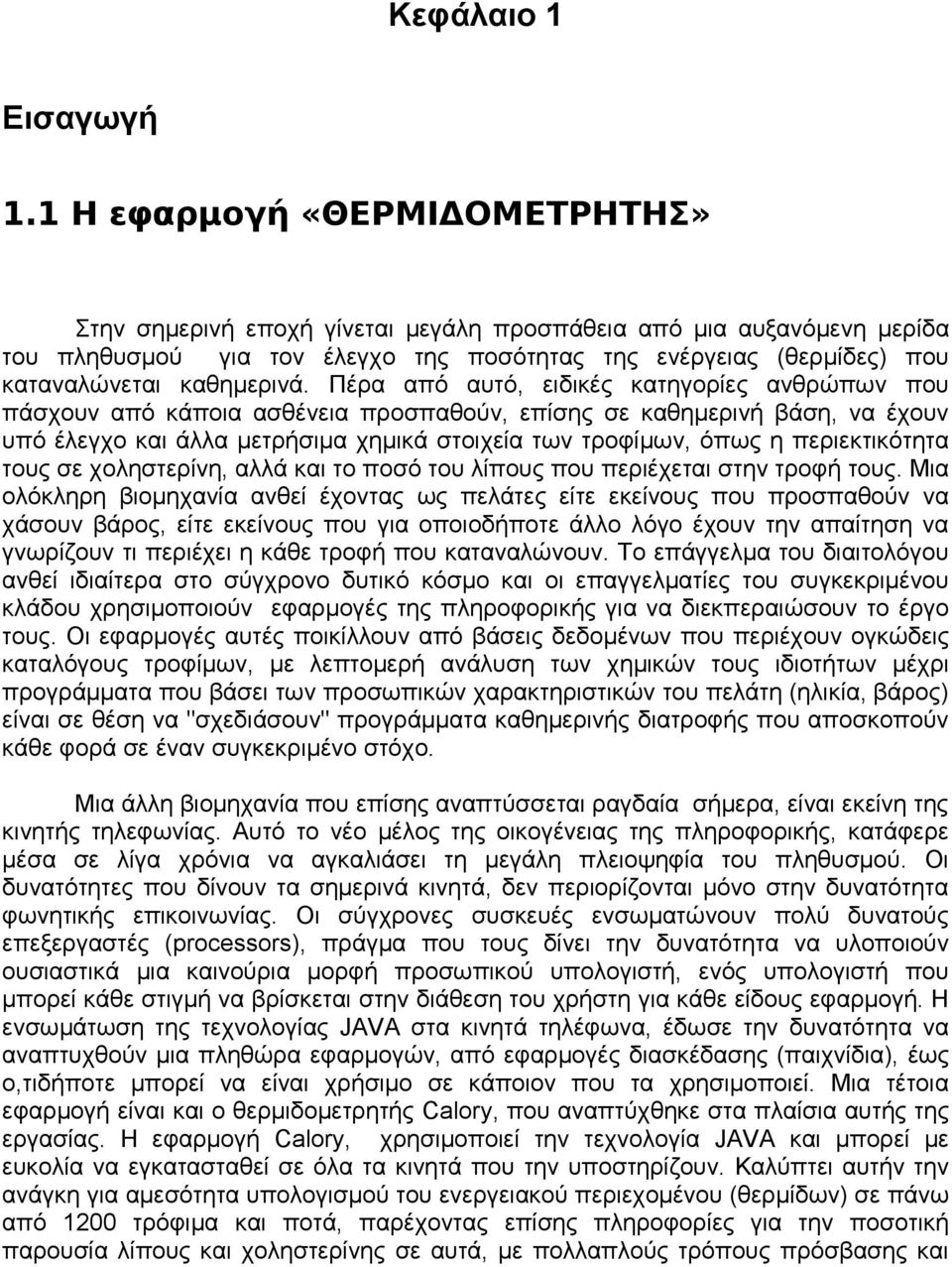 Κεφάλαιο 1

Εισαγωγή

1.1 Η εφαρμογή «ΘΕΡΜΙΔΟΜΕΤΡΗΤΗΣ»

Στην σημερινή εποχή γίνεται μεγάλη προσπάθεια από μια αυξανόμενη μερίδα του πληθυσμού για τον έλεγχο της ποσότητας της ενέργειας (θερμίδες) που καταναλώνεται καθημερινά. Πέρα από αυτό, ειδικές κατηγορίες ανθρώπων που πάσχουν από κάποια ασθένεια προσπαθούν, επίσης σε καθημερινή βάση, να έχουν υπό έλεγχο και άλλα μετρήσιμα χημικά στοιχεία των τροφίμων, όπως η περιεκτικότητα τους σε χοληστερίνη, αλλά και το ποσό του λίπους που περιέχεται στην τροφή τους. Μια ολόκληρη βιομηχανία ανθεί έχοντας ως πελάτες είτε εκείνους που προσπαθούν να χάσουν βάρος, είτε εκείνους που για οποιοδήποτε άλλο λόγο έχουν την απαίτηση να γνωρίζουν τι περιέχει η κάθε τροφή που καταναλώνουν. Το επάγγελμα του διαιτολόγου ανθεί ιδιαίτερα στο σύγχρονο δυτικό κόσμο και οι επαγγελματίες του συγκεκριμένου κλάδου χρησιμοποιούν εφαρμογές της πληροφορικής για να διεκπεραιώσουν το έργο τους. Οι εφαρμογές αυτές ποικίλλουν από βάσεις δεδομένων που περιέχουν ογκώδεις καταλόγους τροφίμων, με λεπτομερή ανάλυση των χημικών τους ιδιοτήτων μέχρι προγράμματα που βάσει των προσωπικών χαρακτηριστικών του πελάτη (ηλικία, βάρος) είναι σε θέση να "σχεδιάσουν" προγράμματα καθημερινής διατροφής που αποσκοπούν κάθε φορά σε έναν συγκεκριμένο στόχο.

Μια άλλη βιομηχανία που επίσης αναπτύσσεται ραγδαία σήμερα, είναι εκείνη της κινητής τηλεφωνίας. Αυτό το νέο μέλος της οικογένειας της πληροφορικής, κατάφερε μέσα σε λίγα χρόνια να αγκαλιάσει τη μεγάλη πλειοψηφία του πληθυσμού. Οι δυνατότητες που δίνουν τα σημερινά κινητά, δεν περιορίζονται μόνο στην δυνατότητα φωνητικής επικοινωνίας. Οι σύγχρονες συσκευές ενσωματώνουν πολύ δυνατούς επεξεργαστές (processors), πράγμα που τους δίνει την δυνατότητα να υλοποιούν ουσιαστικά μια καινούρια μορφή προσωπικού υπολογιστή, ενός υπολογιστή που μπορεί κάθε στιγμή να βρίσκεται στην διάθεση του χρήστη για κάθε είδους εφαρμογή. Η ενσωμάτωση της τεχνολογίας JAVA στα κινητά τηλέφωνα, έδωσε την δυνατότητα να αναπτυχθούν μια πληθώρα εφαρμογών, από εφαρμογές διασκέδασης (παιχνίδια), έως ο,τιδήποτε μπορεί να είναι χρήσιμο σε κάποιον που τα χρησιμοποιεί. Μια τέτοια εφαρμογή είναι και ο θερμιδομετρητής Calory, που αναπτύχθηκε στα πλαίσια αυτής της εργασίας. Η εφαρμογή Calory, χρησιμοποιεί την τεχνολογία JAVA και μπορεί με ευκολία να εγκατασταθεί σε όλα τα κινητά που την υποστηρίζουν. Καλύπτει αυτήν την ανάγκη για αμεσότητα υπολογισμού του ενεργειακού περιεχομένου (θερμίδων) σε πάνω από 1200 τρόφιμα και ποτά, παρέχοντας επίσης πληροφορίες για την ποσοτική παρουσία λίπους και χοληστερίνης σε αυτά, με πολλαπλούς τρόπους πρόσβασης και